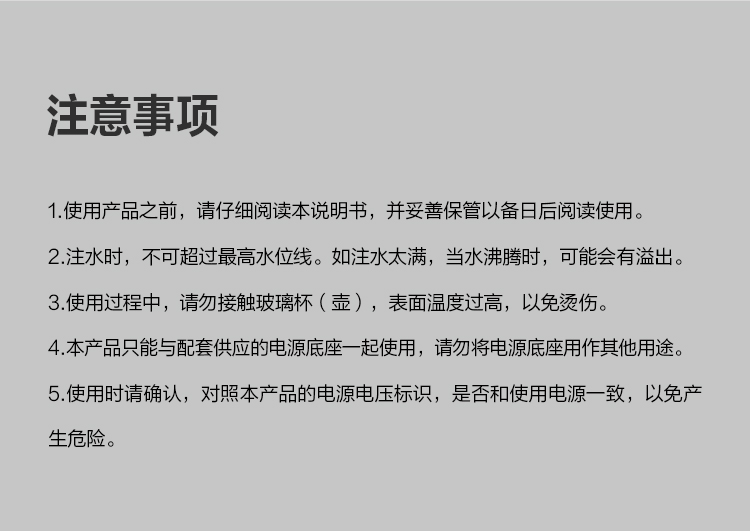 注意事项

1.使用产品之前，请仔细阅读本说明书，并妥善保管以备日后阅读使用。

2.注水时，不可超过最高水位线。如注水太满，当水沸腾时，可能会有溢出。

3.使用过程中，请勿接触玻璃杯（壶），表面温度过高，以免烫伤。

4.本产品只能与配套供应的电源底座一起使用，请勿将电源底座用作其他用途。

5.使用时请确认，对照本产品的电源电压标识，是否和使用电源一致，以免产生危险。